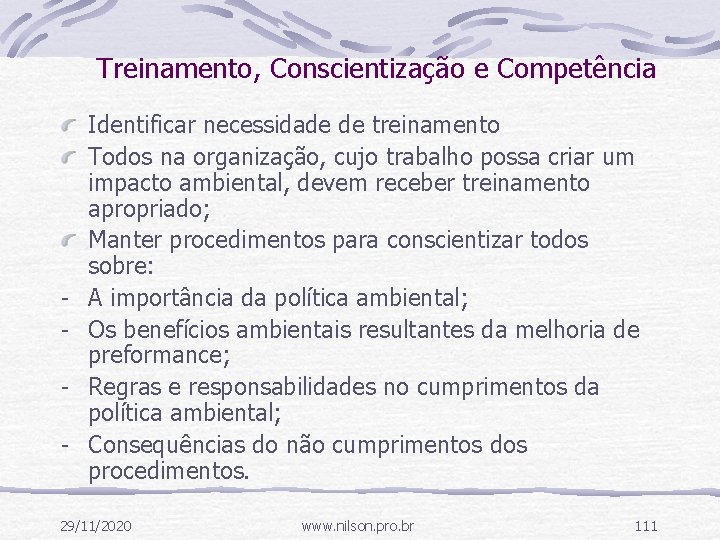 Treinamento, Conscientização e Competência

Identificar necessidade de treinamento

Todos na organização, cujo trabalho possa criar um impacto ambiental, devem receber treinamento apropriado;

Manter procedimentos para conscientizar todos sobre:

- A importância da política ambiental;
- Os benefícios ambientais resultantes da melhoria de preformance;
- Regras e responsabilidades no cumprimentos da política ambiental;
- Consequências do não cumprimentos dos procedimentos.

29/11/2020

www.nilson.pro.br

111